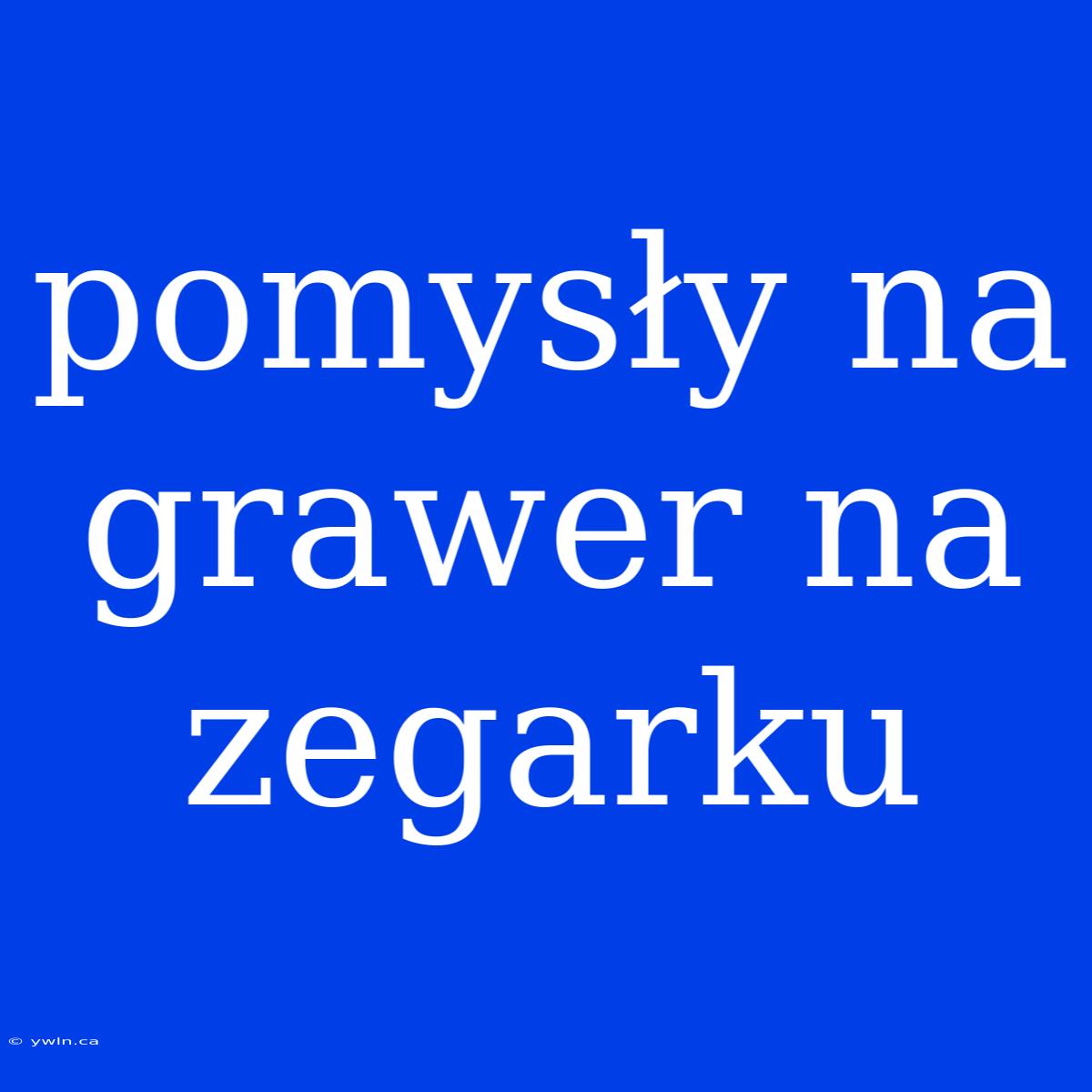 pomysły na grawer na zegarku

© ywln.ca